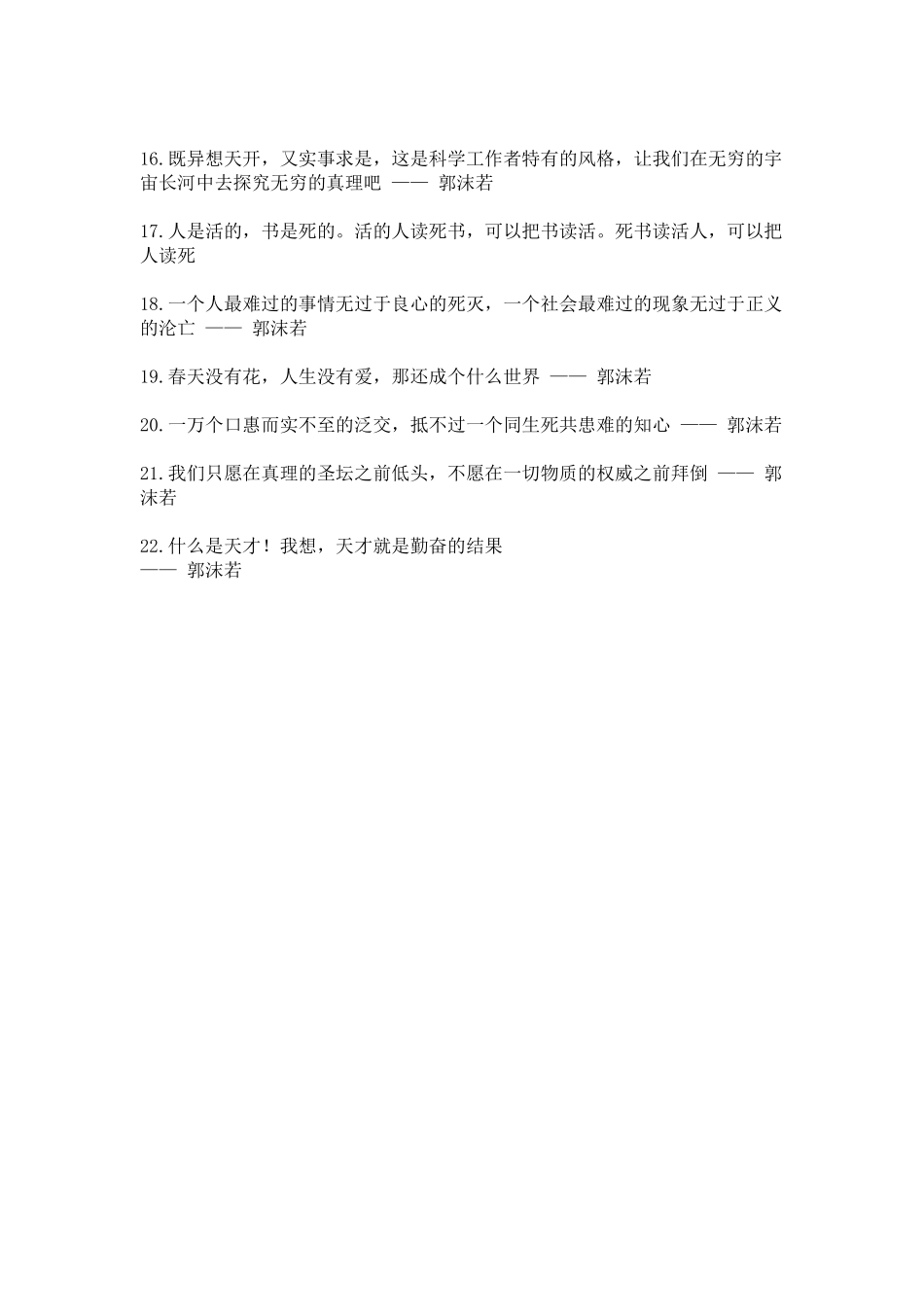 16.既异想天开，又实事求是，这是科学工作者特有的风格，让我们在无穷的宇宙长河中去探究无穷的真理吧 —— 郭沫若

17.人是活的，书是死的。活的人读死书，可以把书读活。死书读活人，可以把人读死

18.一个人最难过的事情无过于良心的死灭，一个社会最难过的现象无过于正义的沦亡 —— 郭沫若

19.春天没有花，人生没有爱，那还成个什么世界 —— 郭沫若

20.一万个口惠而实不至的泛交，抵不过一个同生死共患难的知心 —— 郭沫若

21.我们只愿在真理的圣坛之前低头，不愿在一切物质的权威之前拜倒 —— 郭沫若

22.什么是天才！我想，天才就是勤奋的结果
—— 郭沫若